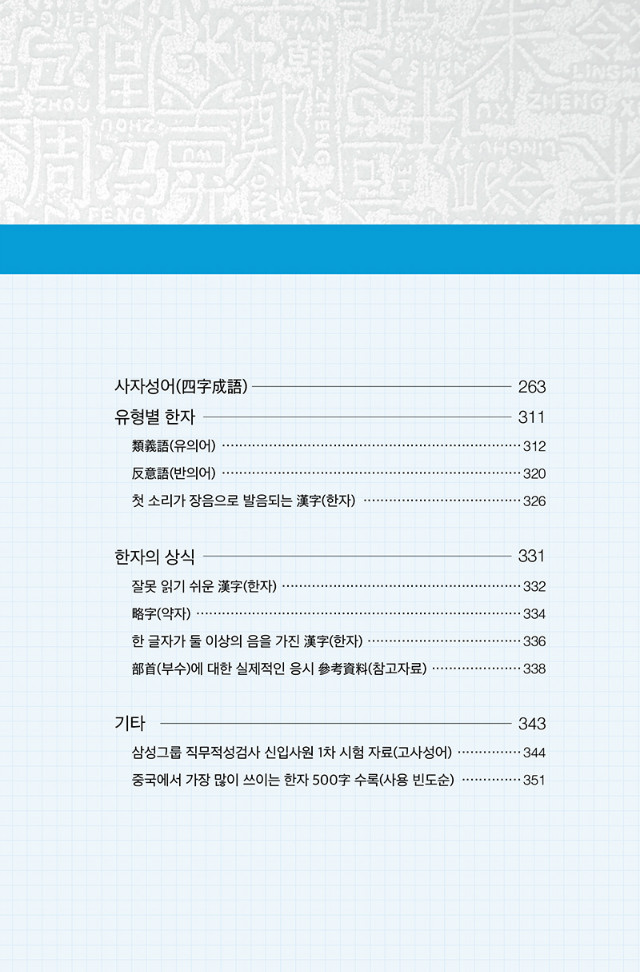 사자성어(四字成語) 263
유형별 한자 311
類義語(유의어) 312
反意語(반의어) 320
첫 소리가 장음으로 발음되는 漢字(한자) 326

한자의 상식 331
잘못 읽기 쉬운 漢字(한자) 332
略字(약자) 334
한 글자가 둘 이상의 음을 가진 漢字(한자) 336
部首(부수)에 대한 실제적인 응시 參考資料(참고자료) 338

기타 343
삼성그룹 직무적성검사 신입사원 1차 시험 자료(고사성어) 344
중국에서 가장 많이 쓰이는 한자 500字 수록(사용 빈도순) 351